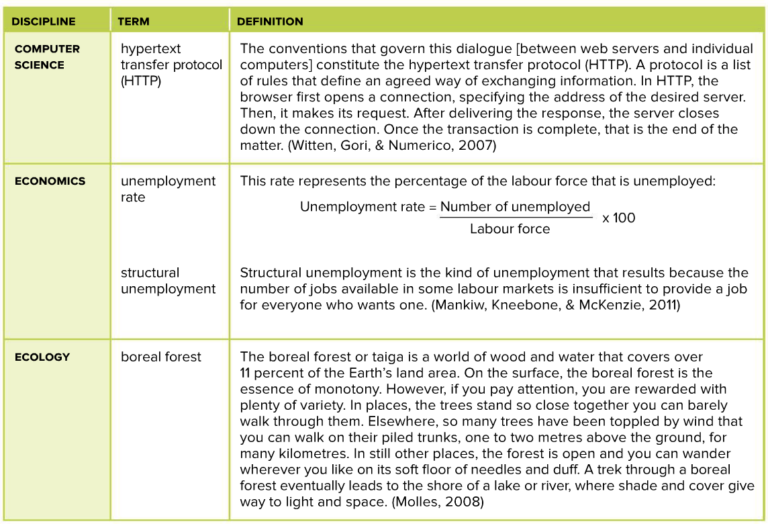 | DISCIPLINE | TERM | DEFINITION |
|---|---|---|
| COMPUTER SCIENCE | hypertext transfer protocol (HTTP) | The conventions that govern this dialogue [between web servers and individual computers] constitute the hypertext transfer protocol (HTTP). A protocol is a list of rules that define an agreed way of exchanging information. In HTTP, the browser first opens a connection, specifying the address of the desired server. Then, it makes its request. After delivering the response, the server closes down the connection. Once the transaction is complete, that is the end of the matter. (Witten, Gori, & Numerico, 2007) |
| ECONOMICS | unemployment rate | This rate represents the percentage of the labour force that is unemployed: $\text{Unemployment rate} = \frac{\text{Number of unemployed}}{\text{Labour force}} \times 100$ |
| | structural unemployment | Structural unemployment is the kind of unemployment that results because the number of jobs available in some labour markets is insufficient to provide a job for everyone who wants one. (Mankiw, Kneebone, & McKenzie, 2011) |
| ECOLOGY | boreal forest | The boreal forest or taiga is a world of wood and water that covers over 11 percent of the Earth's land area. On the surface, the boreal forest is the essence of monotony. However, if you pay attention, you are rewarded with plenty of variety. In places, the trees stand so close together you can barely walk through them. Elsewhere, so many trees have been toppled by wind that you can walk on their piled trunks, one to two metres above the ground, for many kilometres. In still other places, the forest is open and you can wander wherever you like on its soft floor of needles and duff. A trek through a boreal forest eventually leads to the shore of a lake or river, where shade and cover give way to light and space. (Molles, 2008) |